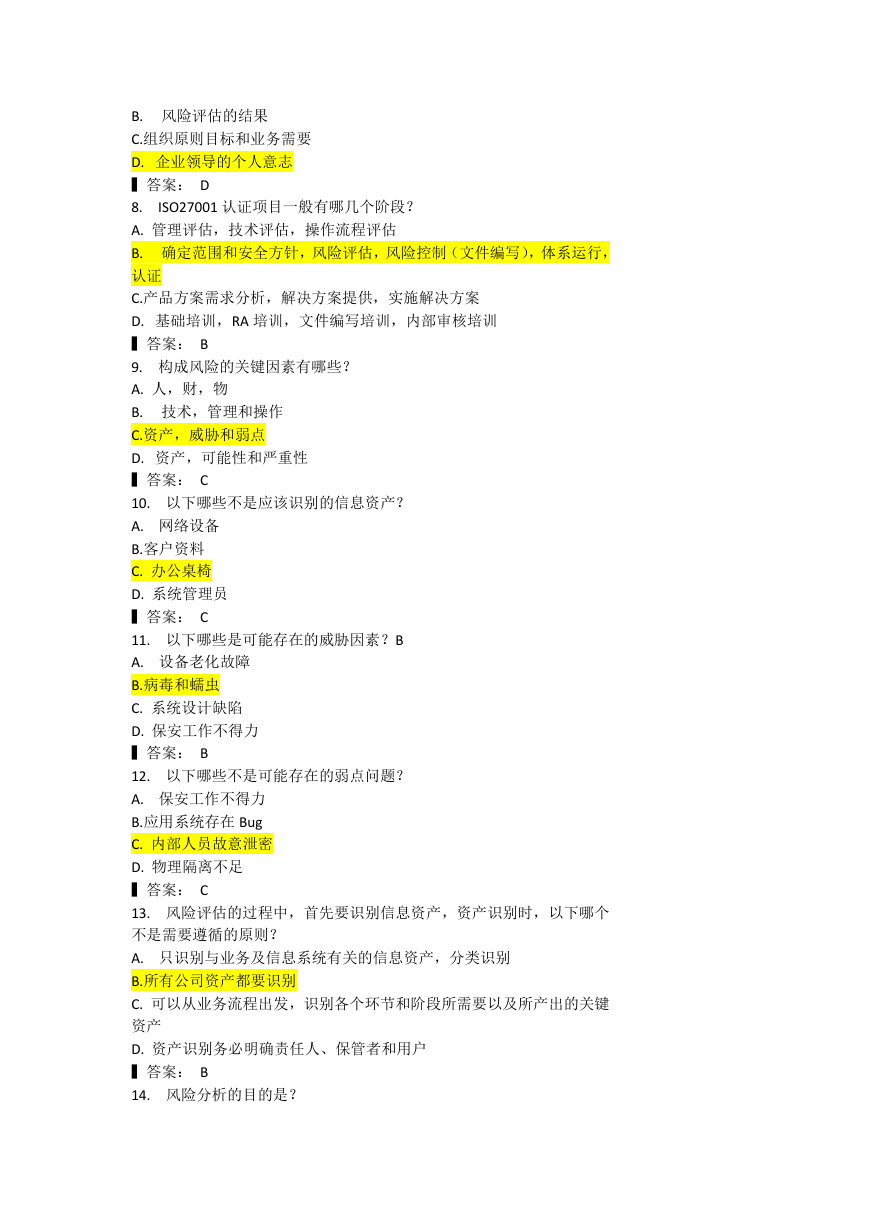 B. 风险评估的结果
C.组织原则目标和业务需要
D. 企业领导的个人意志
▌答案： D
8. ISO27001 认证项目一般有哪几个阶段？
A. 管理评估，技术评估，操作流程评估
B. 确定范围和安全方针，风险评估，风险控制（文件编写），体系运行，认证
C.产品方案需求分析，解决方案提供，实施解决方案
D. 基础培训，RA 培训，文件编写培训，内部审核培训
▌答案： B
9. 构成风险的关键因素有哪些？
A. 人，财，物
B. 技术，管理和操作
C.资产，威胁和弱点
D. 资产，可能性和严重性
▌答案： C
10. 以下哪些不是应该识别的信息资产？
A. 网络设备
B.客户资料
C. 办公桌椅
D. 系统管理员
▌答案： C
11. 以下哪些是可能存在的威胁因素？B
A. 设备老化故障
B.病毒和蠕虫
C. 系统设计缺陷
D. 保安工作不得力
▌答案： B
12. 以下哪些不是可能存在的弱点问题？
A. 保安工作不得力
B.应用系统存在 Bug
C. 内部人员故意泄密
D. 物理隔离不足
▌答案： C
13. 风险评估的过程中，首先要识别信息资产，资产识别时，以下哪个不是需要遵循的原则？
A. 只识别与业务及信息系统有关的信息资产，分类识别
B.所有公司资产都要识别
C. 可以从业务流程出发，识别各个环节和阶段所需要以及所产出的关键资产
D. 资产识别务必明确责任人、保管者和用户
▌答案： B
14. 风险分析的目的是？